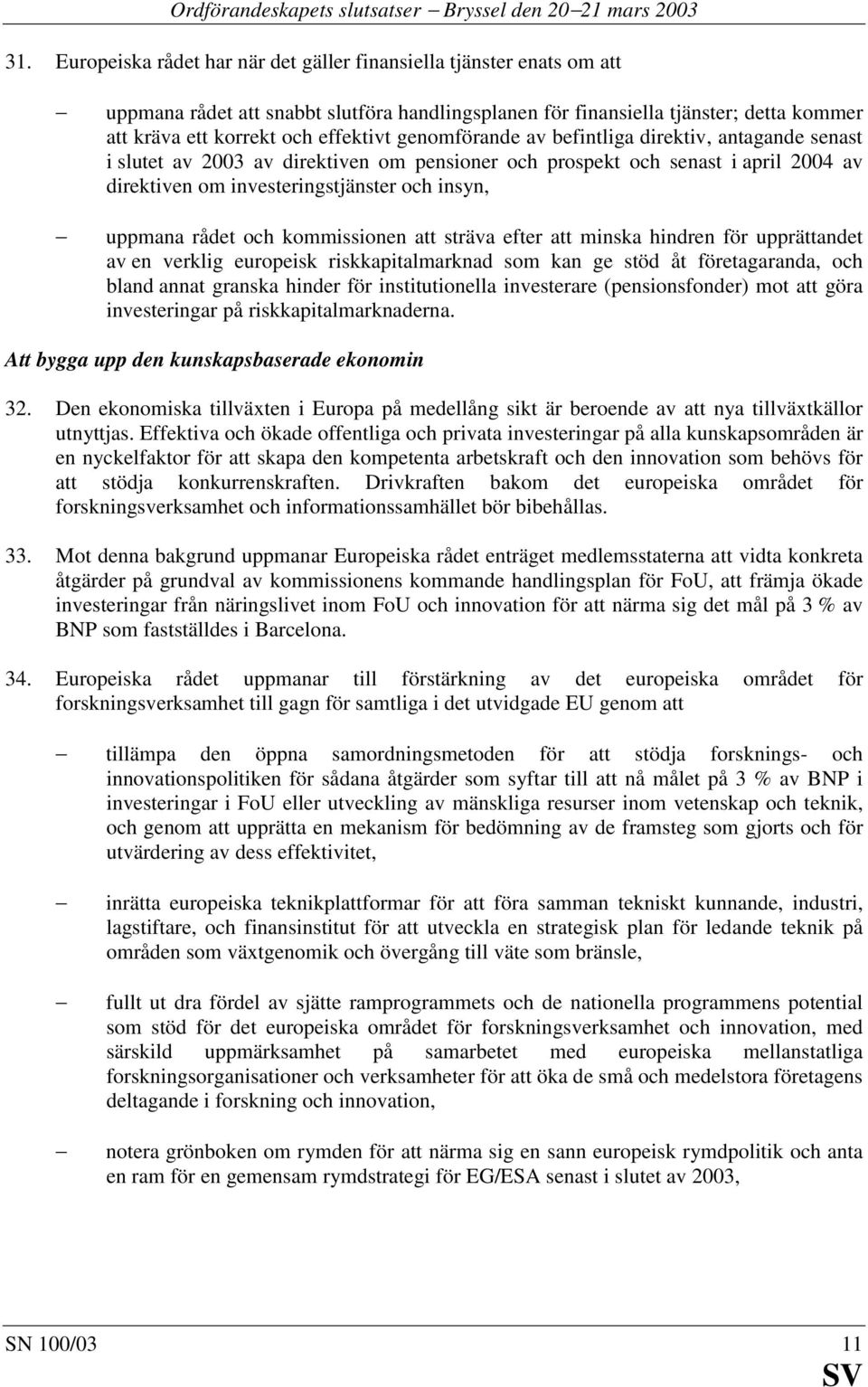 Ordförandeskapets slutsatser – Bryssel den 20–21 mars 2003

31. Europeiska rådet har när det gäller finansiella tjänster enats om att

– uppmana rådet att snabbt slutföra handlingsplanen för finansiella tjänster; detta kommer att kräva ett korrekt och effektivt genomförande av befintliga direktiv, antagande senast i slutet av 2003 av direktiven om pensioner och prospekt och senast i april 2004 av direktiven om investeringstjänster och insyn,

– uppmana rådet och kommissionen att sträva efter att minska hindren för upprättandet av en verklig europeisk riskkapitalmarknad som kan ge stöd åt företagaranda, och bland annat granska hinder för institutionella investerare (pensionsfonder) mot att göra investeringar på riskkapitalmarknaderna.

Att bygga upp den kunskapsbaserade ekonomin

32. Den ekonomiska tillväxten i Europa på medellång sikt är beroende av att nya tillväxtkällor utnyttjas. Effektiva och ökade offentliga och privata investeringar på alla kunskapsområden är en nyckelfaktor för att skapa den kompetenta arbetskraft och den innovation som behövs för att stödja konkurrenskraften. Drivkraften bakom det europeiska området för forskningsverksamhet och informationssamhället bör bibehållas.

33. Mot denna bakgrund uppmanar Europeiska rådet enträget medlemsstaterna att vidta konkreta åtgärder på grundval av kommissionens kommande handlingsplan för FoU, att främja ökade investeringar från näringslivet inom FoU och innovation för att närma sig det mål på 3 % av BNP som fastställdes i Barcelona.

34. Europeiska rådet uppmanar till förstärkning av det europeiska området för forskningsverksamhet till gagn för samtliga i det utvidgade EU genom att

– tillämpa den öppna samordningsmetoden för att stödja forsknings- och innovationspolitiken för sådana åtgärder som syftar till att nå målet på 3 % av BNP i investeringar i FoU eller utveckling av mänskliga resurser inom vetenskap och teknik, och genom att upprätta en mekanism för bedömning av de framsteg som gjorts och för utvärdering av dess effektivitet,

– inrätta europeiska teknikplattformar för att föra samman tekniskt kunnande, industri, lagstiftare, och finansinstitut för att utveckla en strategisk plan för ledande teknik på områden som växtgenomik och övergång till väte som bränsle,

– fullt ut dra fördel av sjätte ramprogrammets och de nationella programmens potential som stöd för det europeiska området för forskningsverksamhet och innovation, med särskild uppmärksamhet på samarbetet med europeiska mellanstatliga forskningsorganisationer och verksamheter för att öka de små och medelstora företagens deltagande i forskning och innovation,

– notera grönboken om rymden för att närma sig en sann europeisk rymdpolitik och anta en ram för en gemensam rymdstrategi för EG/ESA senast i slutet av 2003,

SN 100/03 11

SV